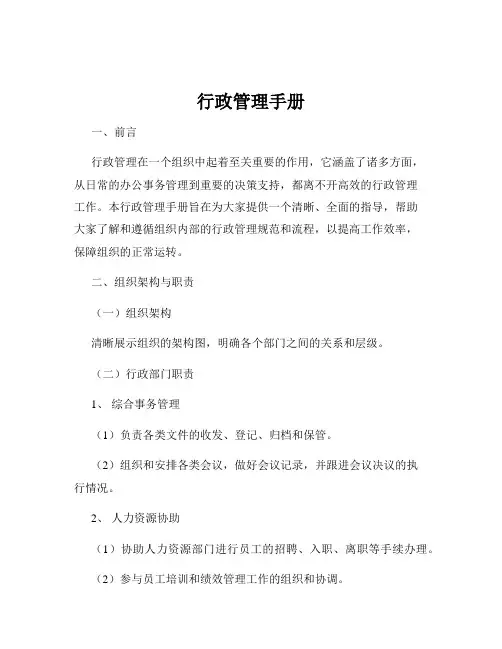 行政管理手册

一、前言

行政管理在一个组织中起着至关重要的作用，它涵盖了诸多方面，从日常的办公事务管理到重要的决策支持，都离不开高效的行政管理工作。本行政管理手册旨在为大家提供一个清晰、全面的指导，帮助大家了解和遵循组织内部的行政管理规范和流程，以提高工作效率，保障组织的正常运转。

二、组织架构与职责

（一）组织架构

清晰展示组织的架构图，明确各个部门之间的关系和层级。

（二）行政部门职责

1、综合事务管理

（1）负责各类文件的收发、登记、归档和保管。

（2）组织和安排各类会议，做好会议记录，并跟进会议决议的执行情况。

2、人力资源协助

（1）协助人力资源部门进行员工的招聘、入职、离职等手续办理。

（2）参与员工培训和绩效管理工作的组织和协调。